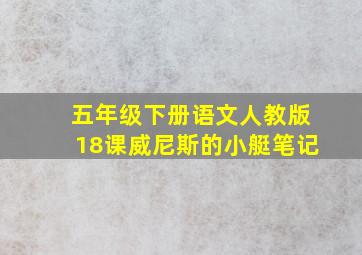 五年级下册语文人教版
18课威尼斯的小艇笔记